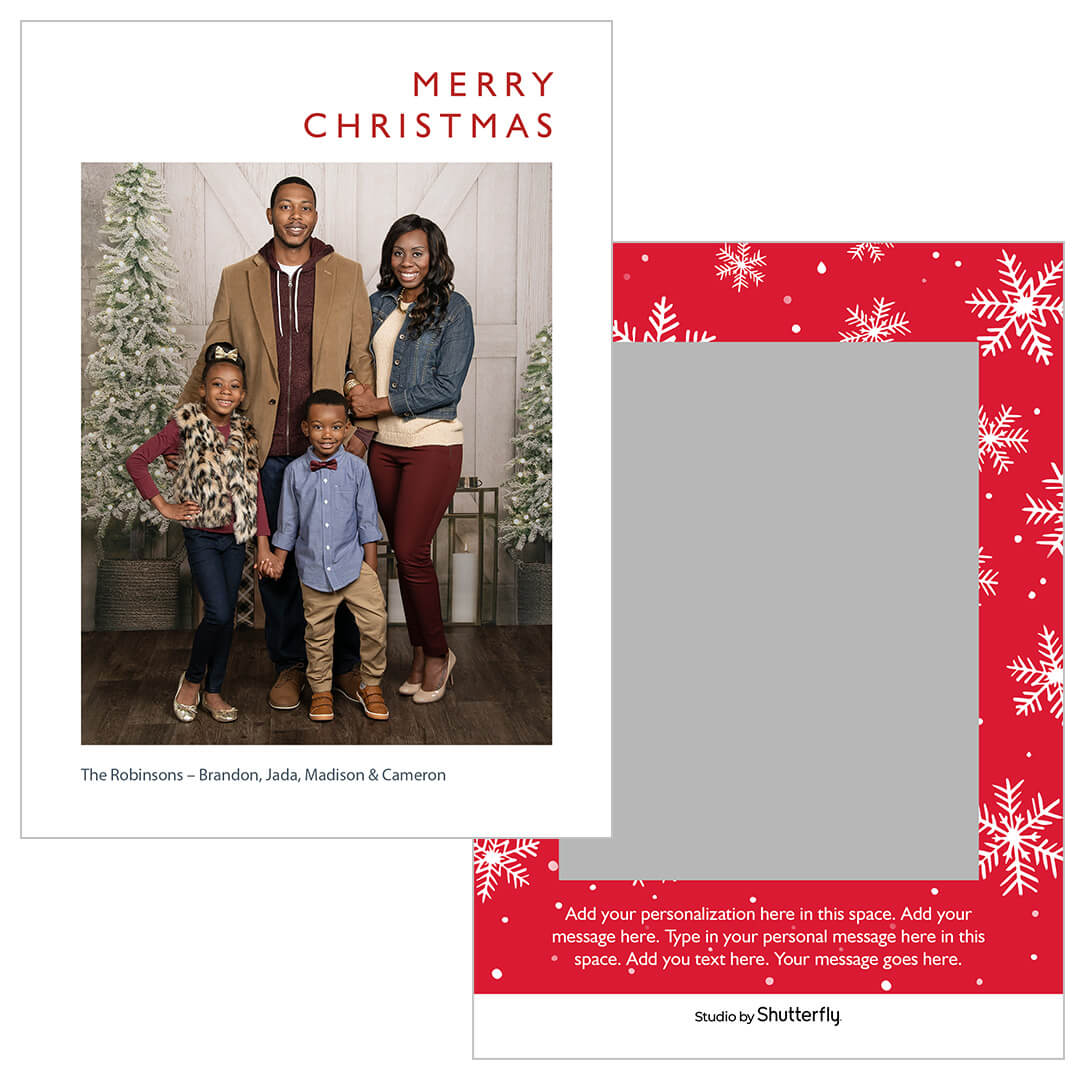 MERRY CHRISTMAS

The Robinsons – Brandon, Jada, Madison & Cameron

Add your personalization here in this space. Add your message here. Type in your personal message here in this space. Add you text here. Your message goes here.

Studio by Shutterfly.